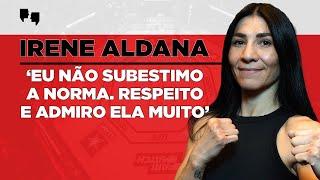 IRENE ALDANA

‘EU NÃO SUBESTIMO A NORMA. RESPEITO E ADMIRO ELA MUITO’